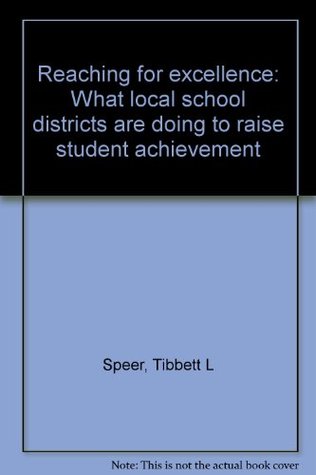 Reaching for excellence: What local school districts are doing to raise student achievement

Speer, Tibbett L

Note: This is not the actual book cover